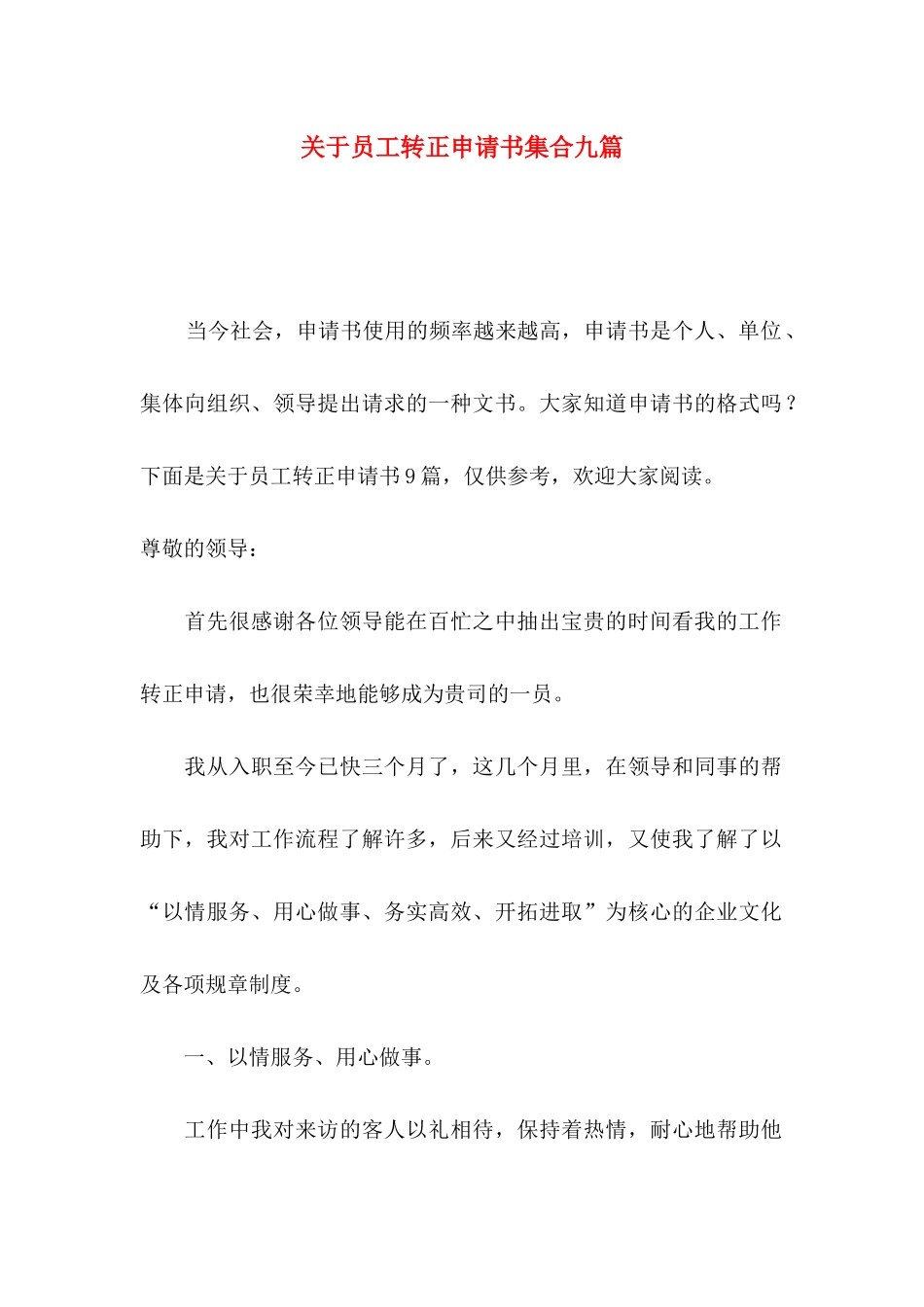 关于员工转正申请书集合九篇

当今社会，申请书使用的频率越来越高，申请书是个人、单位、集体向组织、领导提出请求的一种文书。大家知道申请书的格式吗？下面是关于员工转正申请书9篇，仅供参考，欢迎大家阅读。

尊敬的领导：

首先很感谢各位领导能在百忙之中抽出宝贵的时间看我的工作转正申请，也很荣幸地能够成为贵司的一员。

我从入职至今已快三个月了，这几个月里，在领导和同事的帮助下，我对工作流程了解许多，后来又经过培训，又使我了解了以“以情服务、用心做事、务实高效、开拓进取”为核心的企业文化及各项规章制度。

一、以情服务、用心做事。

工作中我对来访的客人以礼相待，保持着热情，耐心地帮助他